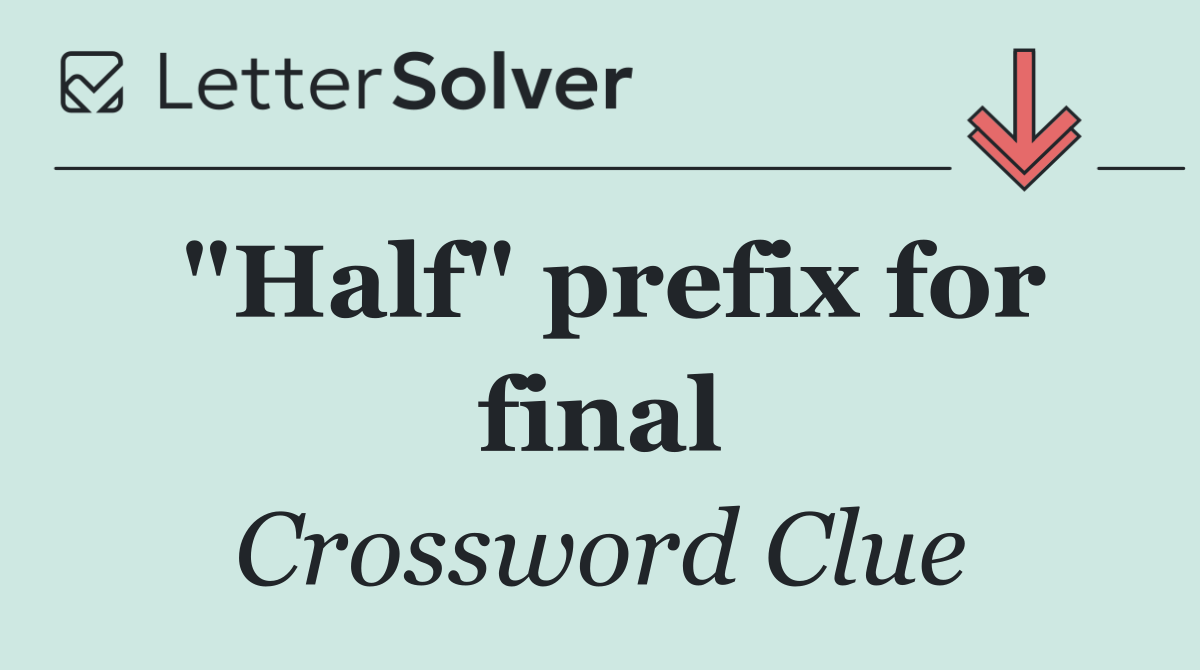 LetterSolver

"Half" prefix for final

Crossword Clue